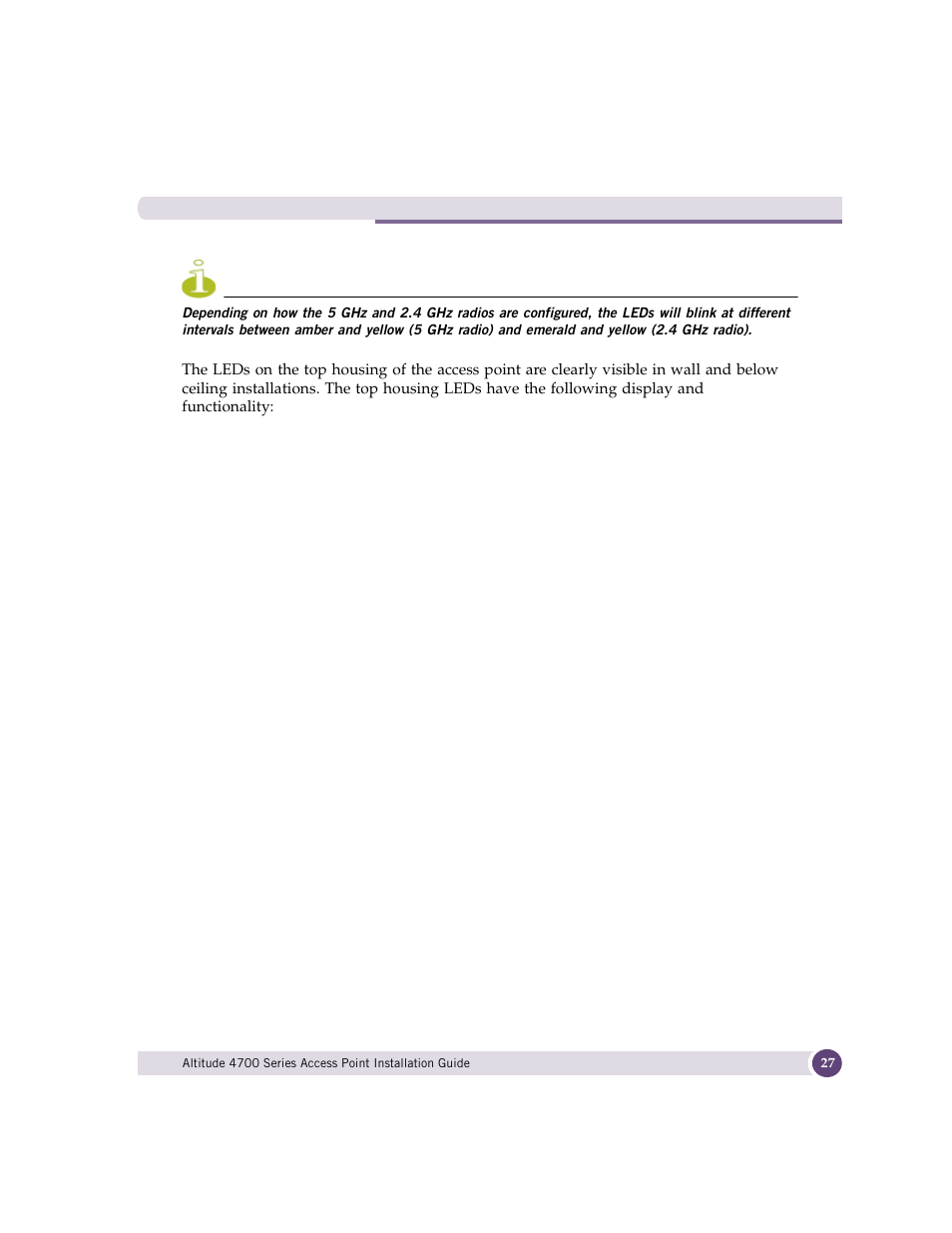 Depending on how the 5 GHz and 2.4 GHz radios are configured, the LEDs will blink at different intervals between amber and yellow (5 GHz radio) and emerald and yellow (2.4 GHz radio).

The LEDs on the top housing of the access point are clearly visible in wall and below ceiling installations. The top housing LEDs have the following display and functionality:

Altitude 4700 Series Access Point Installation Guide

27